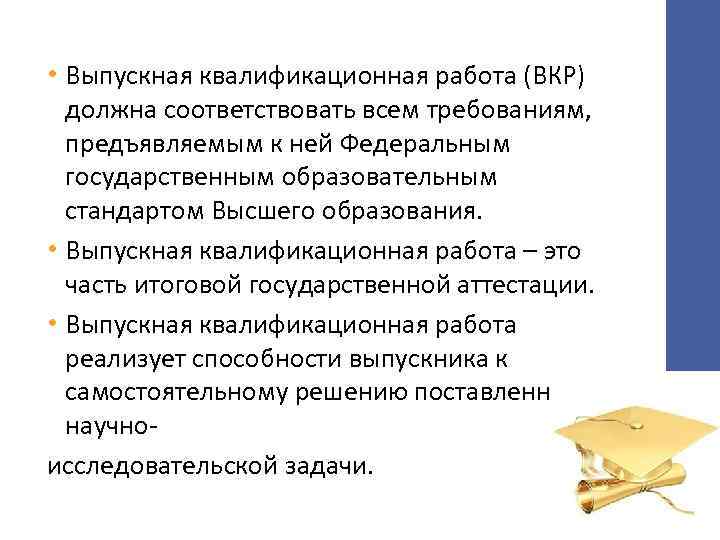 • Выпускная квалификационная работа (ВКР) должна соответствовать всем требованиям, предъявляемым к ней Федеральным государственным образовательным стандартом Высшего образования.

• Выпускная квалификационная работа – это часть итоговой государственной аттестации.

• Выпускная квалификационная работа реализует способности выпускника к самостоятельному решению поставленн научно-

исследовательской задачи.